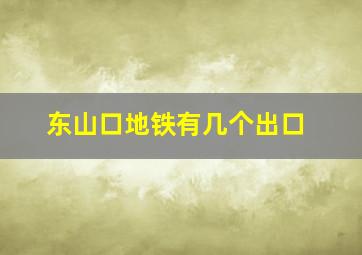 东山口地铁有几个出口